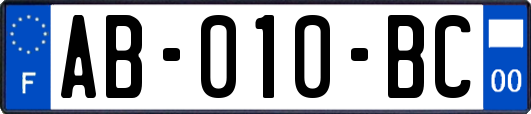 F
AB-010-BC
00